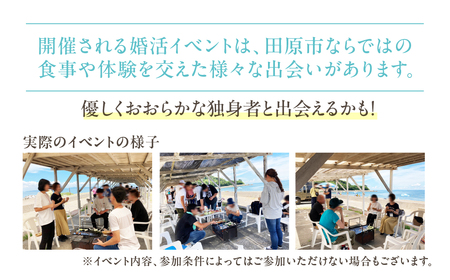 開催される婚活イベントは、田原市ならではの食事や体験を交えた様々な出会いがあります。

優しくおおらかな独身者と出会えるかも!

実際のイベントの様子

※イベント内容、参加条件によってはご参加いただけない場合もございます。